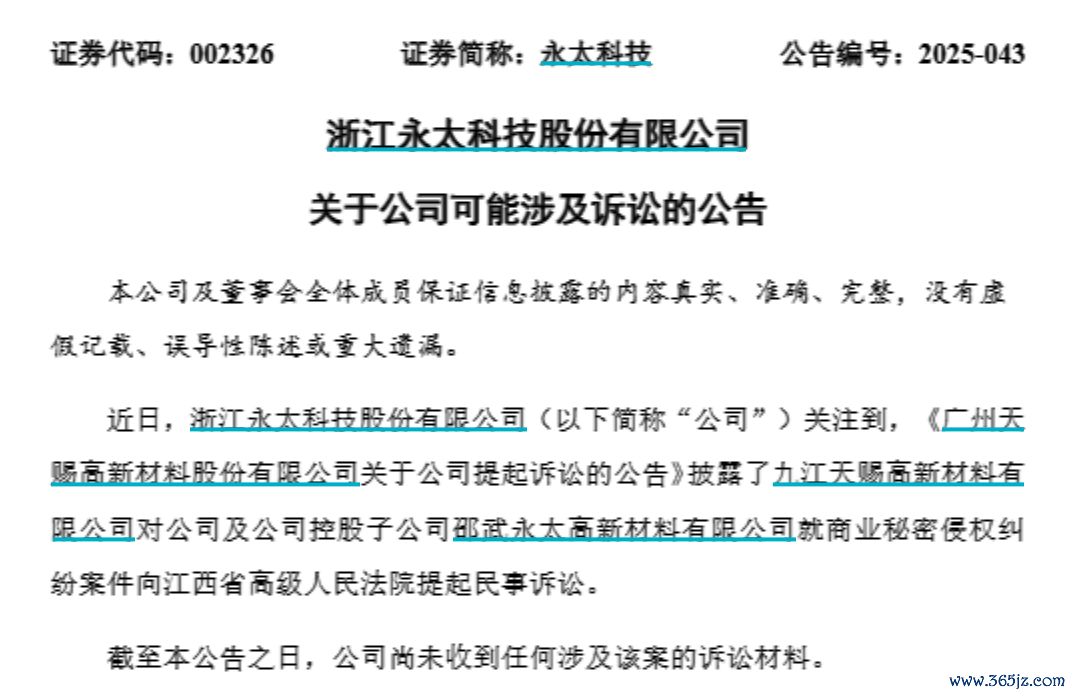 证券代码：002326　　证券简称：永太科技　　公告编号：2025-043

浙江永太科技股份有限公司

关于公司可能涉及诉讼的公告

本公司及董事会全体成员保证信息披露的内容真实、准确、完整，没有虚假记载、误导性陈述或重大遗漏。

近日，浙江永太科技股份有限公司（以下简称“公司”）关注到，《广州天赐高新材料股份有限公司关于公司提起诉讼的公告》披露了九江天赐高新材料有限公司对公司及公司控股子公司邵武永太高新材料有限公司就商业秘密侵权纠纷案件向江西省高级人民法院提起民事诉讼。

截至本公告之日，公司尚未收到任何涉及该案的诉讼材料。

www.365jz.com